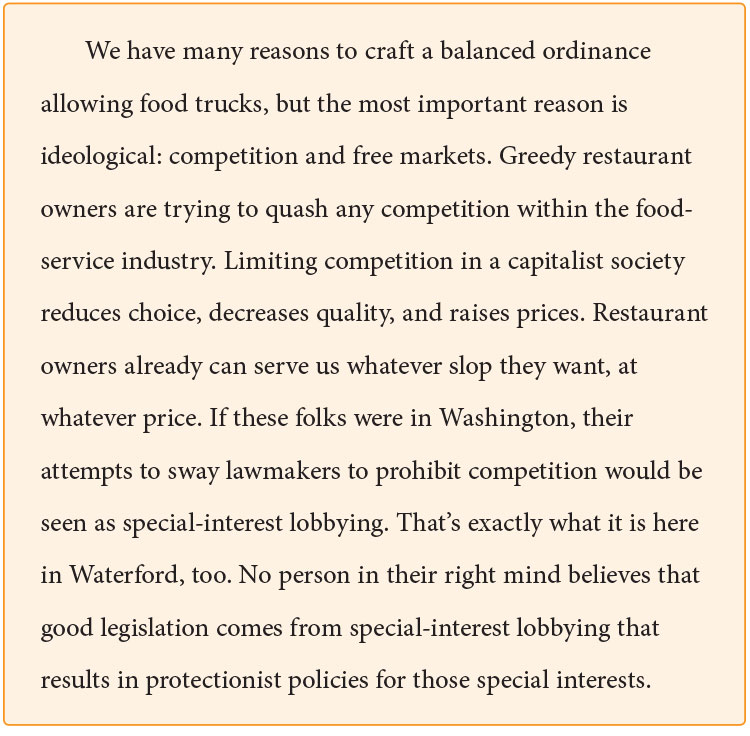 We have many reasons to craft a balanced ordinance allowing food trucks, but the most important reason is ideological: competition and free markets. Greedy restaurant owners are trying to quash any competition within the food-service industry. Limiting competition in a capitalist society reduces choice, decreases quality, and raises prices. Restaurant owners already can serve us whatever slop they want, at whatever price. If these folks were in Washington, their attempts to sway lawmakers to prohibit competition would be seen as special-interest lobbying. That’s exactly what it is here in Waterford, too. No person in their right mind believes that good legislation comes from special-interest lobbying that results in protectionist policies for those special interests.